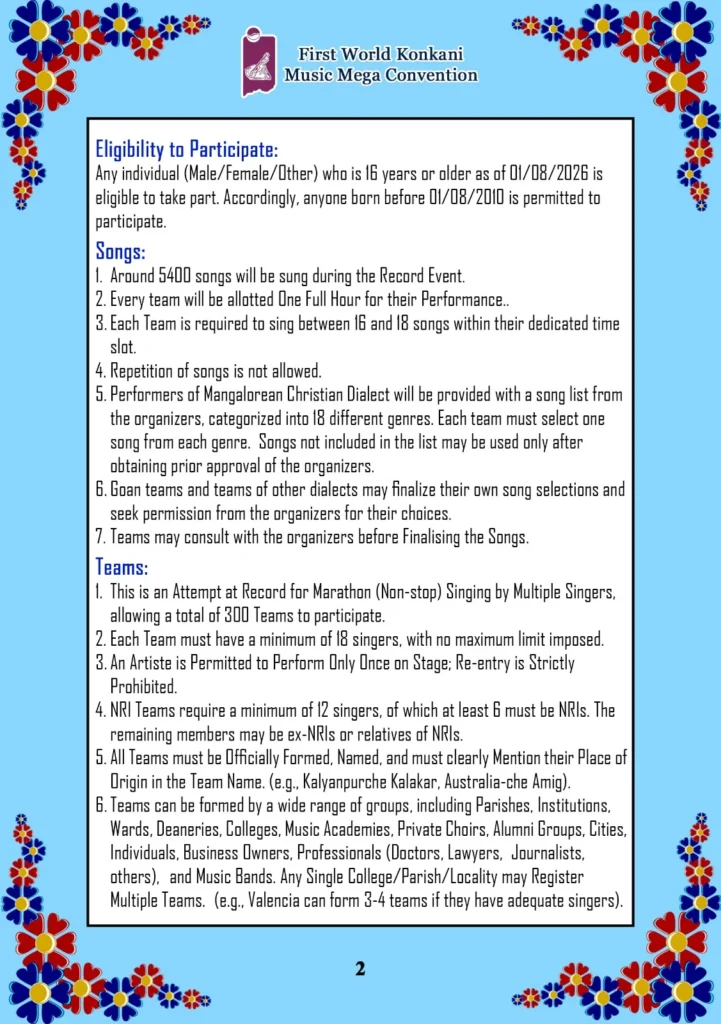 First World Konkani Music Mega Convention

Eligibility to Participate:
Any individual (Male/Female/Other) who is 16 years or older as of 01/08/2026 is eligible to take part. Accordingly, anyone born before 01/08/2010 is permitted to participate.

Songs:
1. Around 5400 songs will be sung during the Record Event.
2. Every team will be allotted One Full Hour for their Performance..
3. Each Team is required to sing between 16 and 18 songs within their dedicated time slot.
4. Repetition of songs is not allowed.
5. Performers of Mangalorean Christian Dialect will be provided with a song list from the organizers, categorized into 18 different genres. Each team must select one song from each genre. Songs not included in the list may be used only after obtaining prior approval of the organizers.
6. Goan teams and teams of other dialects may finalize their own song selections and seek permission from the organizers for their choices.
7. Teams may consult with the organizers before Finalising the Songs.

Teams:
1. This is an Attempt at Record for Marathon (Non-stop) Singing by Multiple Singers, allowing a total of 300 Teams to participate.
2. Each Team must have a minimum of 18 singers, with no maximum limit imposed.
3. An Artiste is Permitted to Perform Only Once on Stage; Re-entry is Strictly Prohibited.
4. NRI Teams require a minimum of 12 singers, of which at least 6 must be NRIs. The remaining members may be ex-NRIs or relatives of NRIs.
5. All Teams must be Officially Formed, Named, and must clearly Mention their Place of Origin in the Team Name. (e.g., Kalyanpurche Kalakar, Australia-che Amig).
6. Teams can be formed by a wide range of groups, including Parishes, Institutions, Wards, Deaneries, Colleges, Music Academies, Private Choirs, Alumni Groups, Cities, Individuals, Business Owners, Professionals (Doctors, Lawyers, Journalists, others), and Music Bands. Any Single College/Parish/Locality may Register Multiple Teams. (e.g., Valencia can form 3-4 teams if they have adequate singers).

2